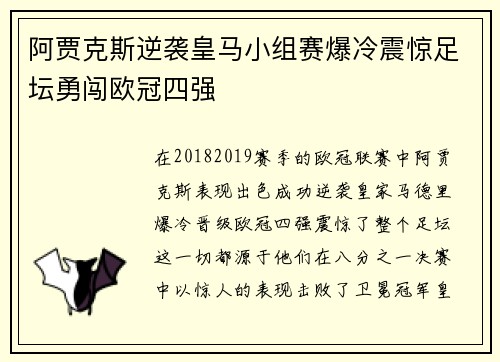 阿贾克斯逆袭皇马小组赛爆冷震惊足坛勇闯欧冠四强

在20182019赛季的欧冠联赛中阿贾克斯表现出色成功逆袭皇家马德里爆冷晋级欧冠四强震惊了整个足坛这一切都源于他们在八分之一决赛中以惊人的表现击败了卫冕冠军皇